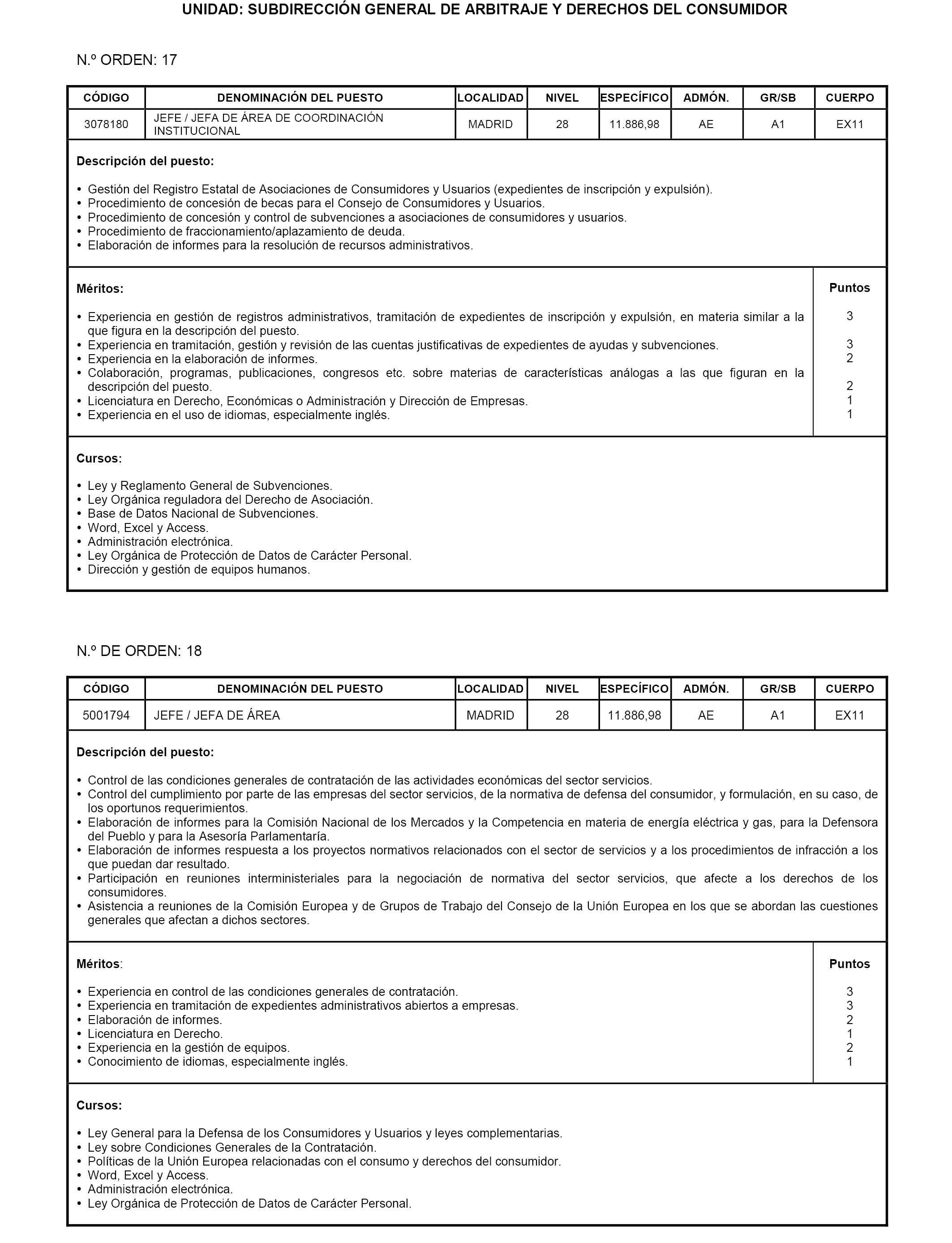 UNIDAD: SUBDIRECCIÓN GENERAL DE ARBITRAJE Y DERECHOS DEL CONSUMIDOR

N.º ORDEN: 17

| CÓDIGO | DENOMINACIÓN DEL PUESTO | LOCALIDAD | NIVEL | ESPECÍFICO | ADMÓN. | GR/SB | CUERPO |
|---|---|---|---|---|---|---|---|
| 3078180 | JEFE / JEFA DE ÁREA DE COORDINACIÓN INSTITUCIONAL | MADRID | 28 | 11.886,98 | AE | A1 | EX11 |

Descripción del puesto:

• Gestión del Registro Estatal de Asociaciones de Consumidores y Usuarios (expedientes de inscripción y expulsión).
• Procedimiento de concesión de becas para el Consejo de Consumidores y Usuarios.
• Procedimiento de concesión y control de subvenciones a asociaciones de consumidores y usuarios.
• Procedimiento de fraccionamiento/aplazamiento de deuda.
• Elaboración de informes para la resolución de recursos administrativos.

| Méritos: | Puntos |
|---|---|
| • Experiencia en gestión de registros administrativos, tramitación de expedientes de inscripción y expulsión, en materia similar a la que figura en la descripción del puesto. | 3 |
| • Experiencia en tramitación, gestión y revisión de las cuentas justificativas de expedientes de ayudas y subvenciones. | 3 |
| • Experiencia en la elaboración de informes. | 2 |
| • Colaboración, programas, publicaciones, congresos etc. sobre materias de características análogas a las que figuran en la descripción del puesto. | 2 |
| • Licenciatura en Derecho, Económicas o Administración y Dirección de Empresas. | 1 |
| • Experiencia en el uso de idiomas, especialmente inglés. | 1 |

Cursos:

• Ley y Reglamento General de Subvenciones.
• Ley Orgánica reguladora del Derecho de Asociación.
• Base de Datos Nacional de Subvenciones.
• Word, Excel y Access.
• Administración electrónica.
• Ley Orgánica de Protección de Datos de Carácter Personal.
• Dirección y gestión de equipos humanos.

N.º DE ORDEN: 18

| CÓDIGO | DENOMINACIÓN DEL PUESTO | LOCALIDAD | NIVEL | ESPECÍFICO | ADMÓN. | GR/SB | CUERPO |
|---|---|---|---|---|---|---|---|
| 5001794 | JEFE / JEFA DE ÁREA | MADRID | 28 | 11.886,98 | AE | A1 | EX11 |

Descripción del puesto:

• Control de las condiciones generales de contratación de las actividades económicas del sector servicios.
• Control del cumplimiento por parte de las empresas del sector servicios, de la normativa de defensa del consumidor, y formulación, en su caso, de los oportunos requerimientos.
• Elaboración de informes para la Comisión Nacional de los Mercados y la Competencia en materia de energía eléctrica y gas, para la Defensora del Pueblo y para la Asesoría Parlamentaría.
• Elaboración de informes respuesta a los proyectos normativos relacionados con el sector de servicios y a los procedimientos de infracción a los que puedan dar resultado.
• Participación en reuniones interministeriales para la negociación de normativa del sector servicios, que afecte a los derechos de los consumidores.
• Asistencia a reuniones de la Comisión Europea y de Grupos de Trabajo del Consejo de la Unión Europea en los que se abordan las cuestiones generales que afectan a dichos sectores.

| Méritos: | Puntos |
|---|---|
| • Experiencia en control de las condiciones generales de contratación. | 3 |
| • Experiencia en tramitación de expedientes administrativos abiertos a empresas. | 3 |
| • Elaboración de informes. | 2 |
| • Licenciatura en Derecho. | 1 |
| • Experiencia en la gestión de equipos. | 2 |
| • Conocimiento de idiomas, especialmente inglés. | 1 |

Cursos:

• Ley General para la Defensa de los Consumidores y Usuarios y leyes complementarias.
• Ley sobre Condiciones Generales de la Contratación.
• Políticas de la Unión Europea relacionadas con el consumo y derechos del consumidor.
• Word, Excel y Access.
• Administración electrónica.
• Ley Orgánica de Protección de Datos de Carácter Personal.